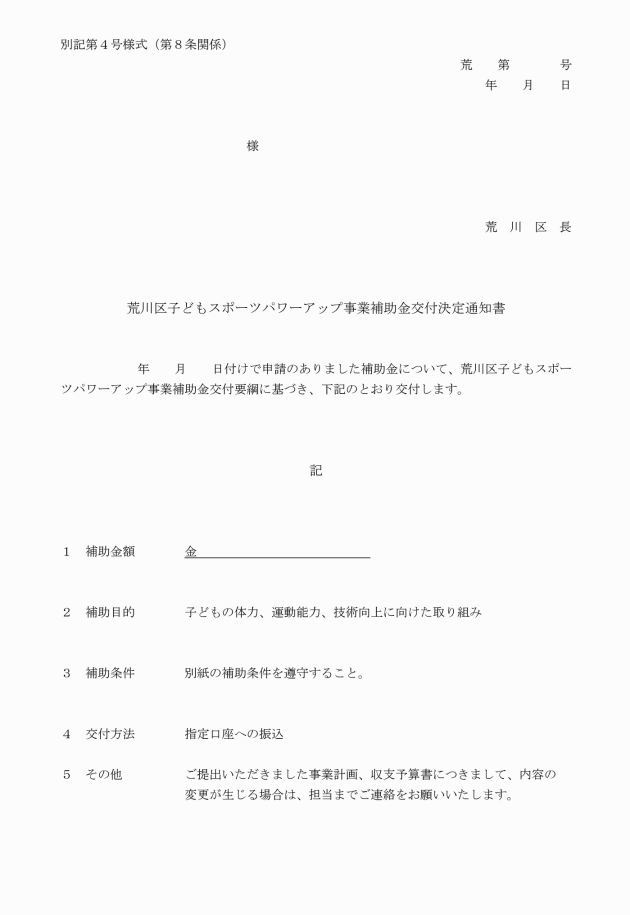 別記第４号様式（第８条関係）

荒　第　　号
年　月　日

様

荒　川　区　長

荒川区子どもスポーツパワーアップ事業補助金交付決定通知書

年　月　日付けで申請のありました補助金について、荒川区子どもスポーツパワーアップ事業補助金交付要綱に基づき、下記のとおり交付します。

記

１　補助金額　　金

２　補助目的　　子どもの体力、運動能力、技術向上に向けた取り組み

３　補助条件　　別紙の補助条件を遵守すること。

４　交付方法　　指定口座への振込

５　その他　　ご提出いただきました事業計画、収支予算書につきまして、内容の変更が生じる場合は、担当までご連絡をお願いいたします。